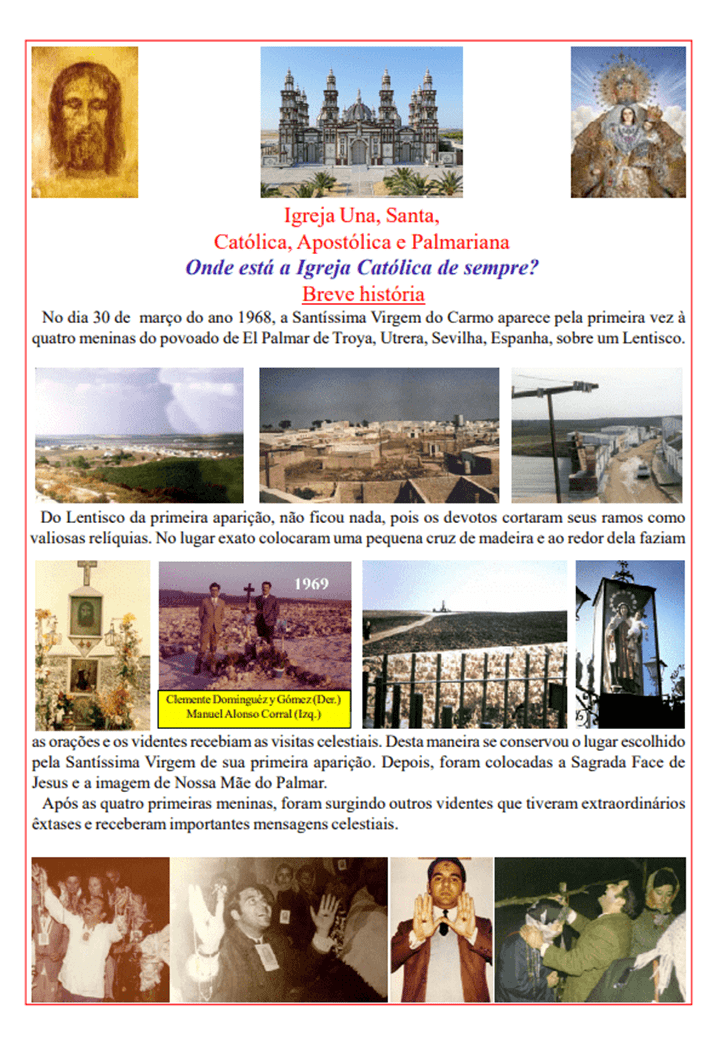 Igreja Una, Santa,
Católica, Apostólica e Palmariana
Onde está a Igreja Católica de sempre?
Breve história

No dia 30 de março do ano 1968, a Santíssima Virgem do Carmo aparece pela primeira vez à quatro meninas do povoado de El Palmar de Troya, Utrera, Sevilha, Espanha, sobre um Lentisco.

Do Lentisco da primeira aparição, não ficou nada, pois os devotos cortaram seus ramos como valiosas relíquias. No lugar exato colocaram uma pequena cruz de madeira e ao redor dela faziam

1969

Clemente Domínguez y Gómez (Der.)
Manuel Alonso Corral (Izq.)

as orações e os videntes recebiam as visitas celestiais. Desta maneira se conservou o lugar escolhido pela Santíssima Virgem de sua primeira aparição. Depois, foram colocadas a Sagrada Face de Jesus e a imagem de Nossa Mãe do Palmar.

Após as quatro primeiras meninas, foram surgindo outros videntes que tiveram extraordinários êxtases e receberam importantes mensagens celestiais.